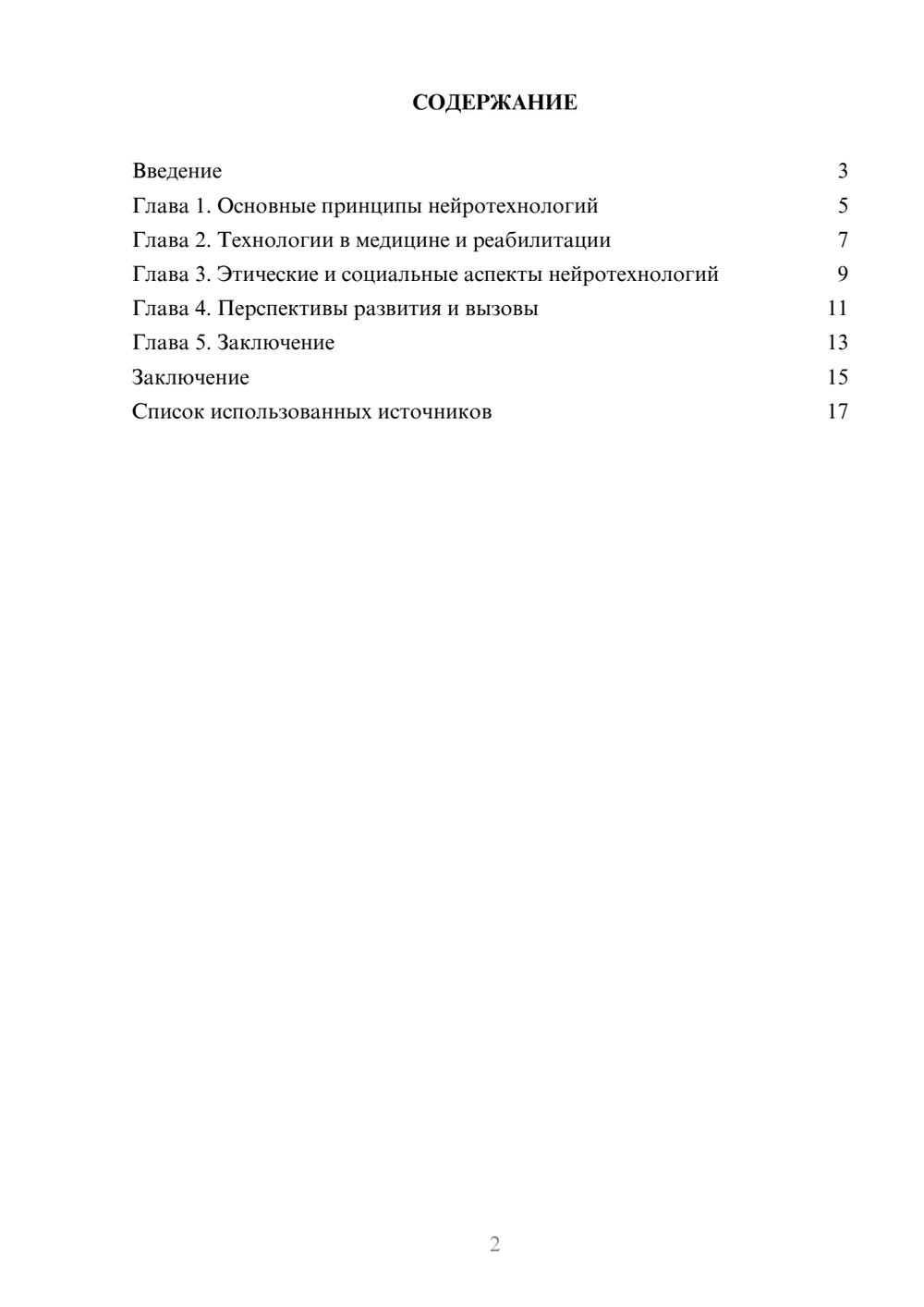 СОДЕРЖАНИЕ

Введение 3
Глава 1. Основные принципы нейротехнологий 5
Глава 2. Технологии в медицине и реабилитации 7
Глава 3. Этические и социальные аспекты нейротехнологий 9
Глава 4. Перспективы развития и вызовы 11
Глава 5. Заключение 13
Заключение 15
Список использованных источников 17

2